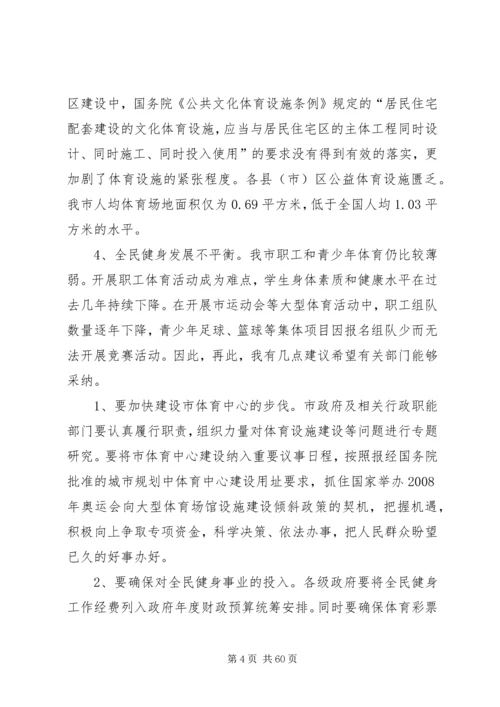 区建设中，国务院《公共文化体育设施条例》规定的“居民住宅配套建设的文化体育设施，应当与居民住宅区的主体工程同时设计、同时施工、同时投入使用”的要求没有得到有效的落实，更加剧了体育设施的紧张程度。各县（市）区公益体育设施匮乏。我市人均体育场地面积仅为 0.69 平方米，低于全国人均 1.03 平方米的水平。

4、全民健身发展不平衡。我市职工和青少年体育仍比较薄弱。开展职工体育活动成为难点，学生身体素质和健康水平在过去几年持续下降。在开展市运动会等大型体育活动中，职工组队数量逐年下降，青少年足球、篮球等集体项目因报名组队少而无法开展竞赛活动。因此，再此，我有几点建议希望有关部门能够采纳。

1、要加快建设市体育中心的步伐。市政府及相关行政职能部门要认真履行职责，组织力量对体育设施建设等问题进行专题研究。要将市体育中心建设纳入重要议事日程，按照报经国务院批准的城市规划中体育中心建设用址要求，抓住国家举办 2008 年奥运会向大型体育场馆设施建设倾斜政策的契机，把握机遇，积极向上争取专项资金，科学决策、依法办事，把人民群众盼望已久的好事办好。

2、要确保对全民健身事业的投入。各级政府要将全民健身工作经费列入政府年度财政预算统筹安排。同时要确保体育彩票

第 4 页 共 60 页